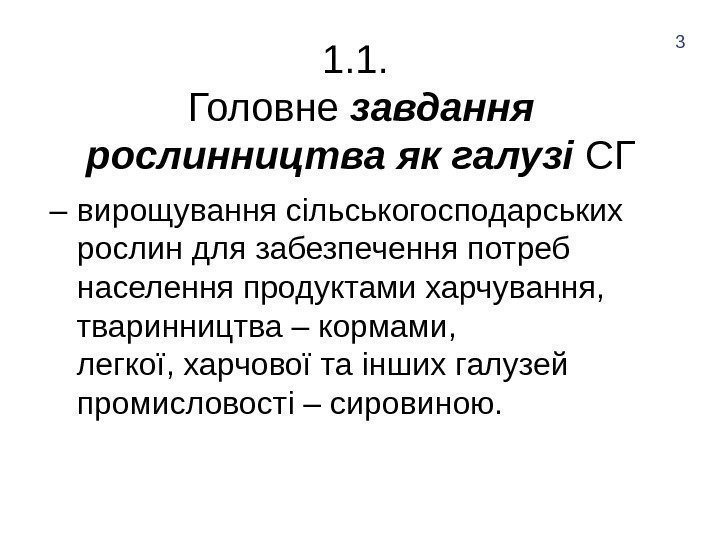 3

1.1.
Головне завдання рослинництва як галузі СГ

– вирощування сільськогосподарських рослин для забезпечення потреб населення продуктами харчування, тваринництва – кормами, легкої, харчової та інших галузей промисловості – сировиною.